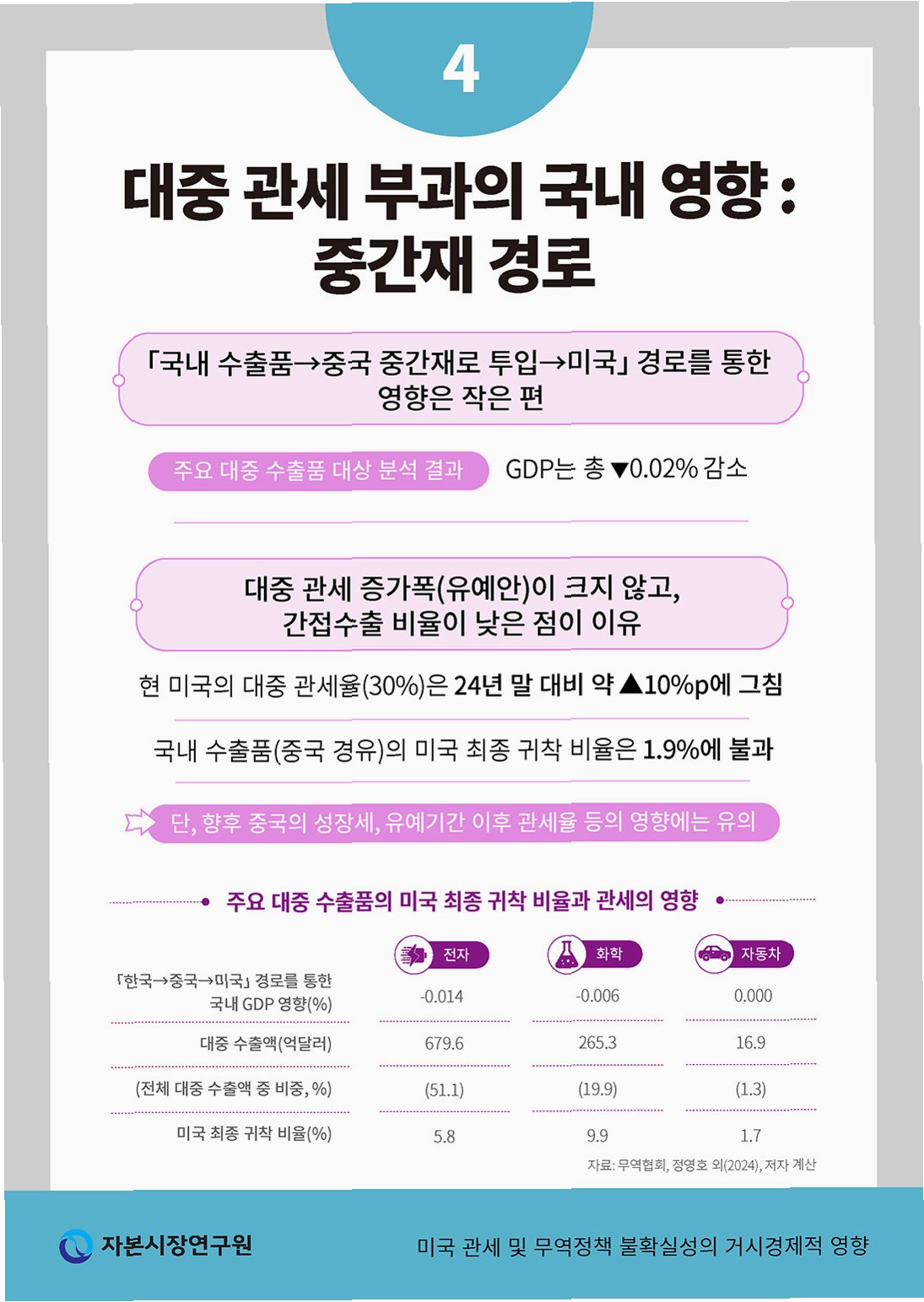 4

대중 관세 부과의 국내 영향 : 중간재 경로

「국내 수출품→중국 중간재로 투입→미국」 경로를 통한 영향은 작은 편

주요 대중 수출품 대상 분석 결과

GDP는 총 ▼0.02% 감소

대중 관세 증가폭(유예안)이 크지 않고, 간접수출 비율이 낮은 점이 이유

현 미국의 대중 관세율(30%)은 24년 말 대비 약 ▲10%p에 그침

국내 수출품(중국 경유)의 미국 최종 귀착 비율은 1.9%에 불과

단, 향후 중국의 성장세, 유예기간 이후 관세율 등의 영향에는 유의

주요 대중 수출품의 미국 최종 귀착 비율과 관세의 영향

|  | 전자 | 화학 | 자동차 |
|---|---|---|---|
| 「한국→중국→미국」 경로를 통한 국내 GDP 영향(%) | -0.014 | -0.006 | 0.000 |
| 대중 수출액(억달러) | 679.6 | 265.3 | 16.9 |
| (전체 대중 수출액 중 비중, %) | (51.1) | (19.9) | (1.3) |
| 미국 최종 귀착 비율(%) | 5.8 | 9.9 | 1.7 |

자료: 무역협회, 정영호 외(2024), 저자 계산

자본시장연구원

미국 관세 및 무역정책 불확실성의 거시경제적 영향